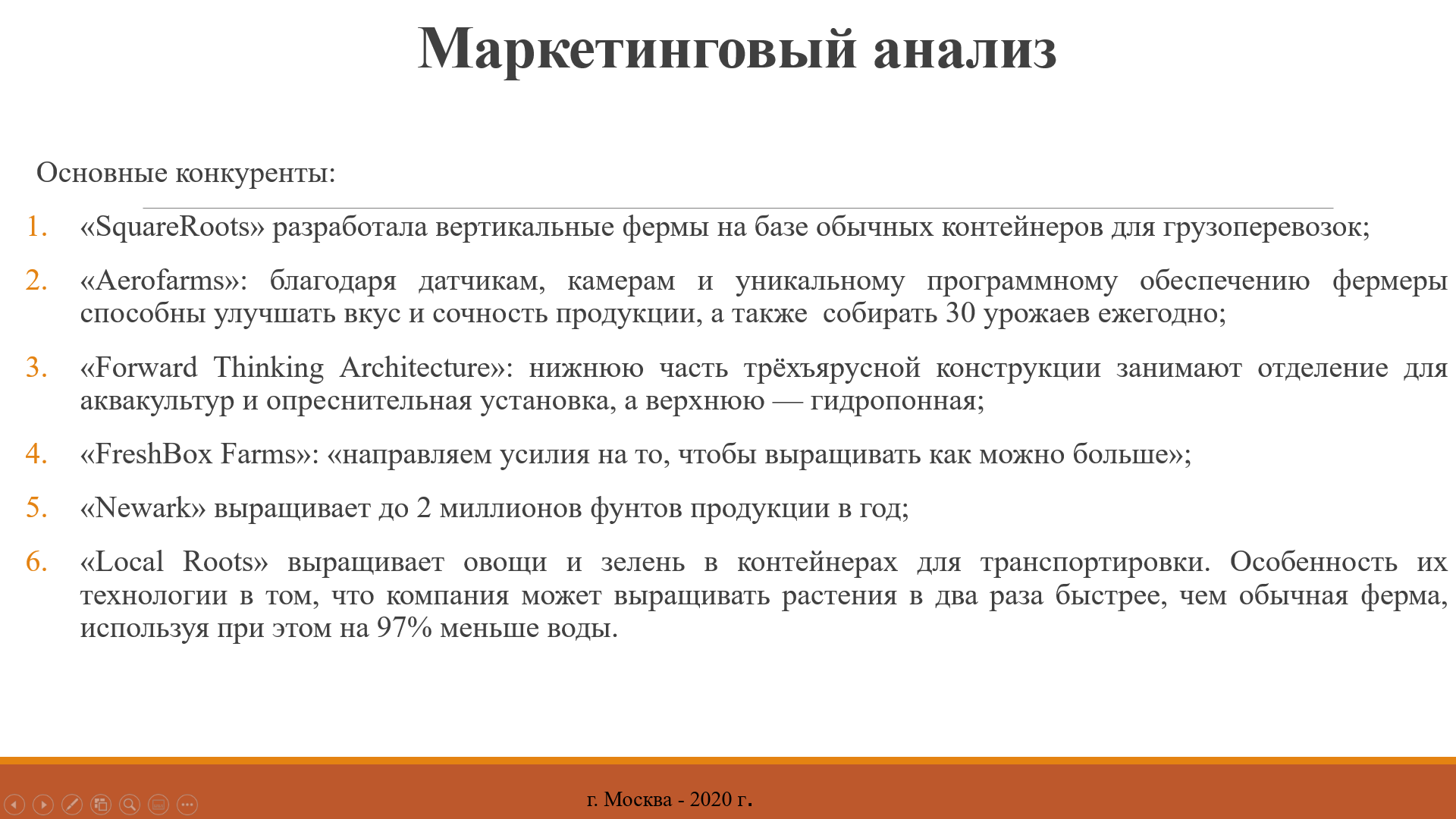 Маркетинговый анализ

Основные конкуренты:

1. «SquareRoots» разработала вертикальные фермы на базе обычных контейнеров для грузоперевозок;

2. «Aerofarms»: благодаря датчикам, камерам и уникальному программному обеспечению фермеры способны улучшать вкус и сочность продукции, а также собирать 30 урожаев ежегодно;

3. «Forward Thinking Architecture»: нижнюю часть трёхъярусной конструкции занимают отделение для аквакультур и опреснительная установка, а верхнюю — гидропонная;

4. «FreshBox Farms»: «направляем усилия на то, чтобы выращивать как можно больше»;

5. «Newark» выращивает до 2 миллионов фунтов продукции в год;

6. «Local Roots» выращивает овощи и зелень в контейнерах для транспортировки. Особенность их технологии в том, что компания может выращивать растения в два раза быстрее, чем обычная ферма, используя при этом на 97% меньше воды.

г. Москва - 2020 г.